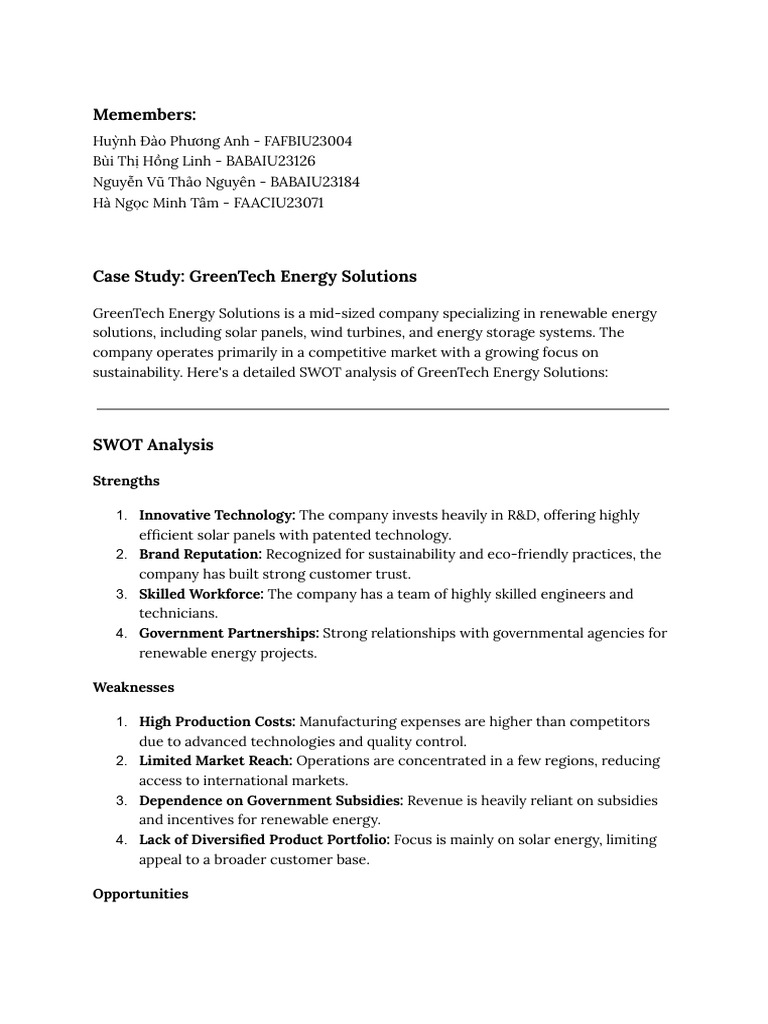 Memembers:
Huỳnh Đào Phương Anh - FAFBIU23004
Bùi Thị Hồng Linh - BABAIU23126
Nguyễn Vũ Thảo Nguyên - BABAIU23184
Hà Ngọc Minh Tâm - FAACIU23071

Case Study: GreenTech Energy Solutions

GreenTech Energy Solutions is a mid-sized company specializing in renewable energy solutions, including solar panels, wind turbines, and energy storage systems. The company operates primarily in a competitive market with a growing focus on sustainability. Here's a detailed SWOT analysis of GreenTech Energy Solutions:

SWOT Analysis

Strengths

1. Innovative Technology: The company invests heavily in R&D, offering highly efficient solar panels with patented technology.
2. Brand Reputation: Recognized for sustainability and eco-friendly practices, the company has built strong customer trust.
3. Skilled Workforce: The company has a team of highly skilled engineers and technicians.
4. Government Partnerships: Strong relationships with governmental agencies for renewable energy projects.

Weaknesses

1. High Production Costs: Manufacturing expenses are higher than competitors due to advanced technologies and quality control.
2. Limited Market Reach: Operations are concentrated in a few regions, reducing access to international markets.
3. Dependence on Government Subsidies: Revenue is heavily reliant on subsidies and incentives for renewable energy.
4. Lack of Diversified Product Portfolio: Focus is mainly on solar energy, limiting appeal to a broader customer base.

Opportunities